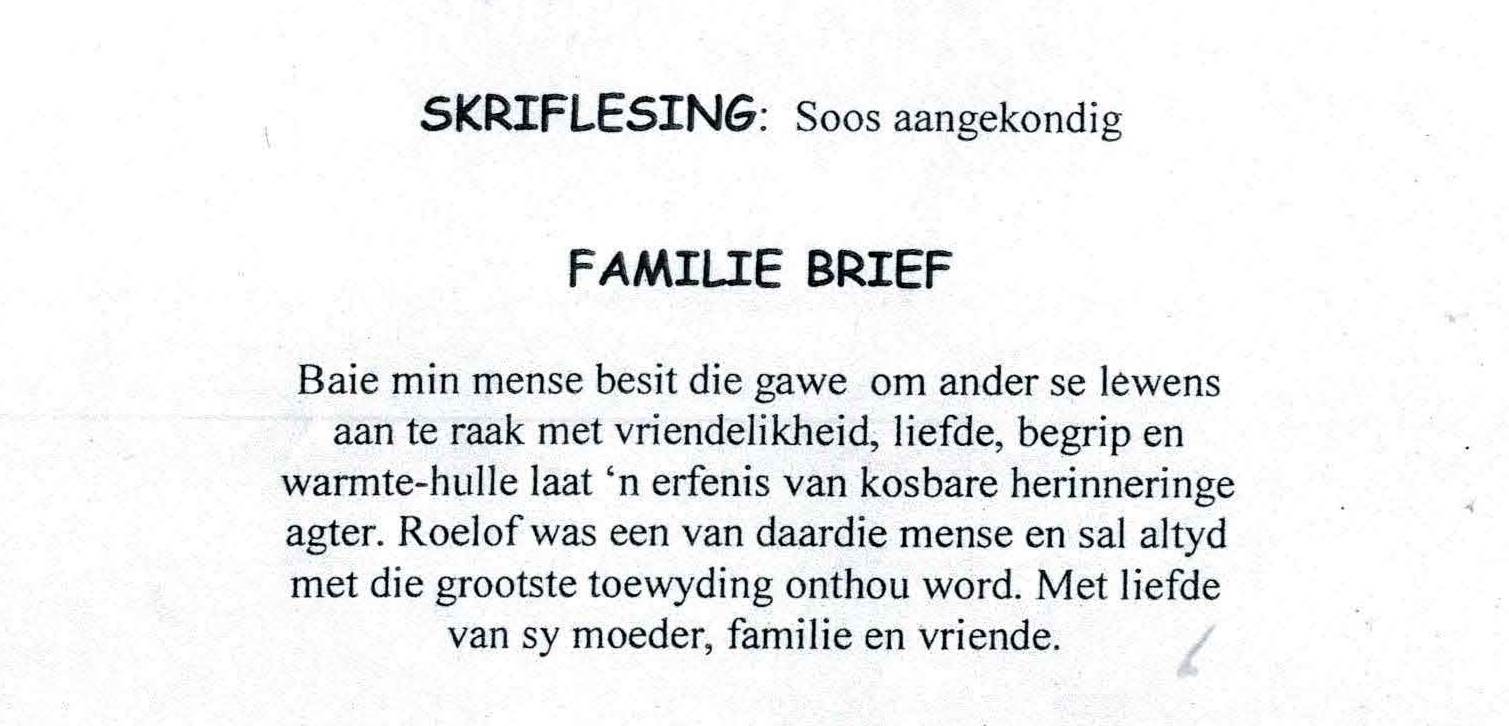 SKRIFLESING: Soos aangekondig

FAMILIE BRIEF

Baie min mense besit die gawe om ander se lewens aan te raak met vriendelikheid, liefde, begrip en warmte-hulle laat 'n erfenis van kosbare herinneringe agter. Roelof was een van daardie mense en sal altyd met die grootste toewyding onthou word. Met liefde van sy moeder, familie en vriende.